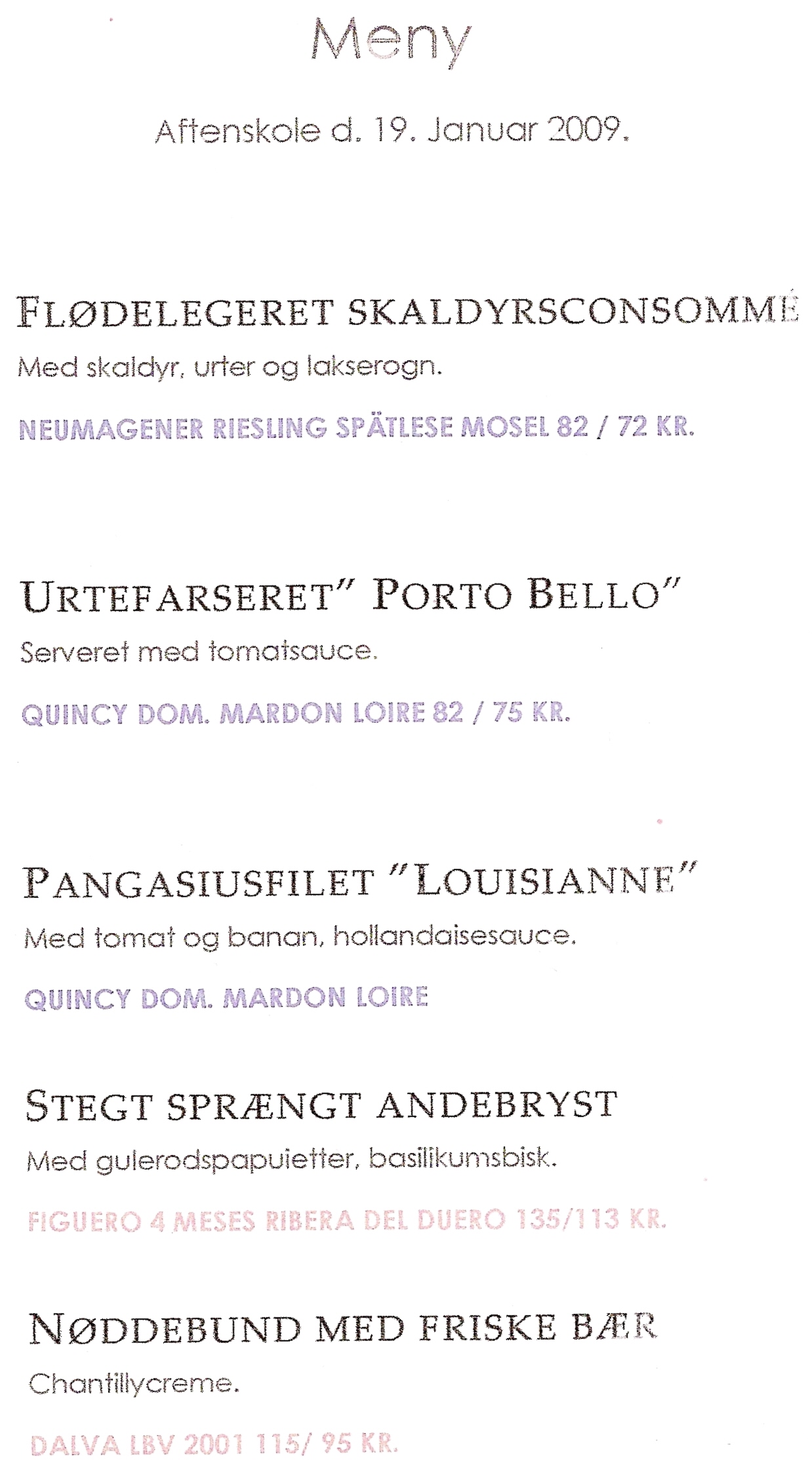 Meny

Aftenskole d. 19. Januar 2009.

FLØDELEGERET SKALDYRSCONSOMMÉ
Med skaldyr, urter og lakserogn.

NEUMAGENER RIESLING SPÄTLESE MOSEL 82 / 72 KR.

URTEFARSERET" PORTO BELLO"
Serveret med tomatsauce.

QUINCY DOM. MARDON LOIRE 82 / 75 KR.

PANGASIUSFILET "LOUISIANNE"
Med tomat og banan, hollandaisesauce.

QUINCY DOM. MARDON LOIRE

STEGT SPRÆNGT ANDEBRYST
Med gulerodspapuietter, basilikumsbisk.

FIGUERO 4 MESES RIBERA DEL DUERO 135/113 KR.

NØDDEBUND MED FRISKE BÆR
Chantillycreme.

DALVA LBV 2001 115/ 95 KR.